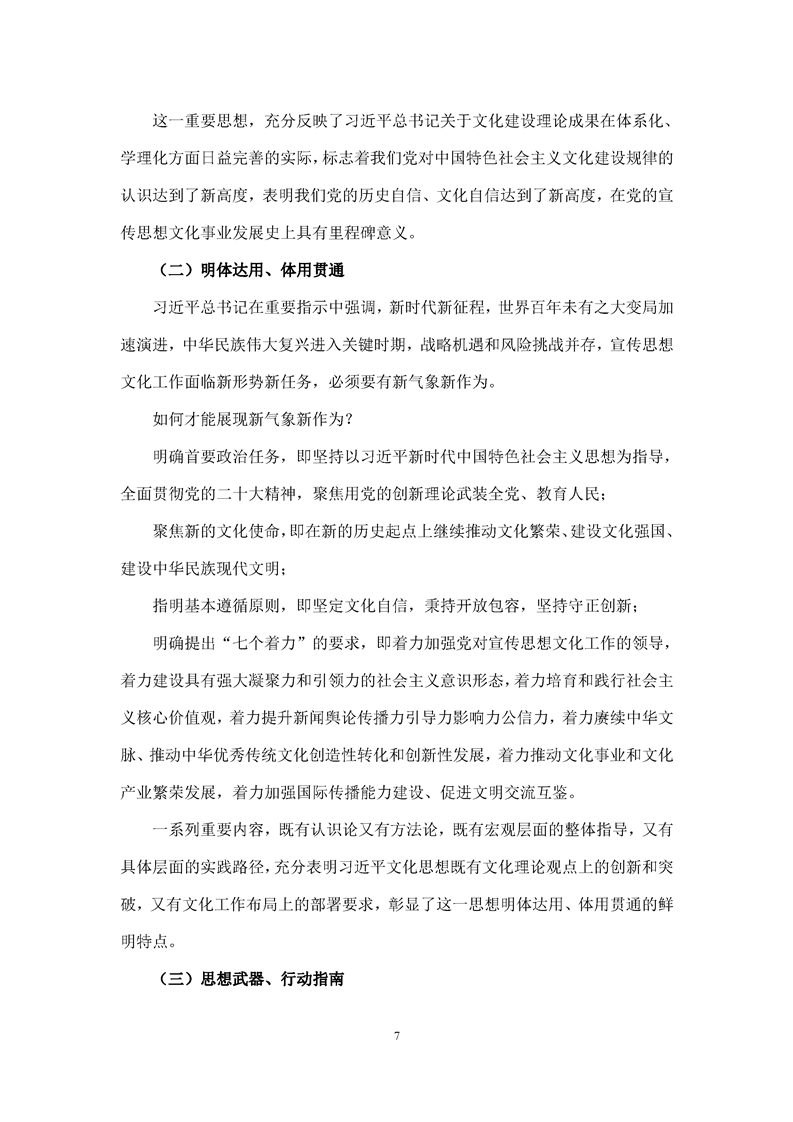 这一重要思想，充分反映了习近平总书记关于文化建设理论成果在体系化、学理化方面日益完善的实际，标志着我们党对中国特色社会主义文化建设规律的认识达到了新高度，表明我们党的历史自信、文化自信达到了新高度，在党的宣传思想文化事业发展史上具有里程碑意义。

（二）明体达用、体用贯通

习近平总书记在重要指示中强调，新时代新征程，世界百年未有之大变局加速演进，中华民族伟大复兴进入关键时期，战略机遇和风险挑战并存，宣传思想文化工作面临新形势新任务，必须要有新气象新作为。

如何才能展现新气象新作为？

明确首要政治任务，即坚持以习近平新时代中国特色社会主义思想为指导，全面贯彻党的二十大精神，聚焦用党的创新理论武装全党、教育人民；

聚焦新的文化使命，即在新的历史起点上继续推动文化繁荣、建设文化强国、建设中华民族现代文明；

指明基本遵循原则，即坚定文化自信，秉持开放包容，坚持守正创新；

明确提出“七个着力”的要求，即着力加强党对宣传思想文化工作的领导，着力建设具有强大凝聚力和引领力的社会主义意识形态，着力培育和践行社会主义核心价值观，着力提升新闻舆论传播力引导力影响力公信力，着力赓续中华文脉、推动中华优秀传统文化创造性转化和创新性发展，着力推动文化事业和文化产业繁荣发展，着力加强国际传播能力建设、促进文明交流互鉴。

一系列重要内容，既有认识论又有方法论，既有宏观层面的整体指导，又有具体层面的实践路径，充分表明习近平文化思想既有文化理论观点上的创新和突破，又有文化工作布局上的部署要求，彰显了这一思想明体达用、体用贯通的鲜明特点。

（三）思想武器、行动指南

7